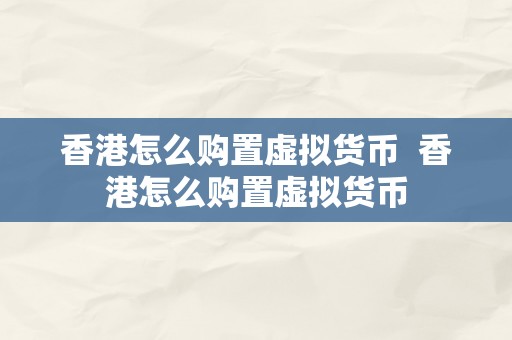 香港怎么购置虚拟货币 香港怎么购置虚拟货币